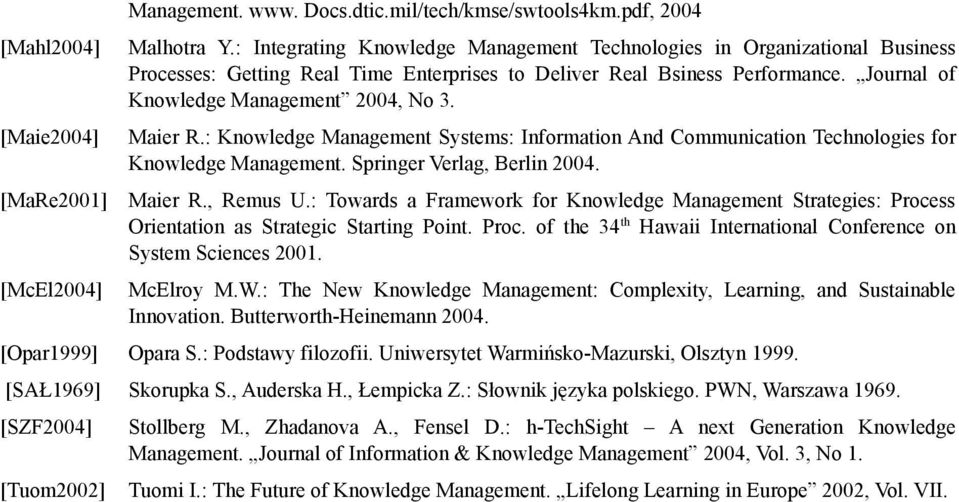 Management. www. Docs.dtic.mil/tech/kmse/swtools4km.pdf, 2004

[Mahl2004] Malhotra Y.: Integrating Knowledge Management Technologies in Organizational Business Processes: Getting Real Time Enterprises to Deliver Real Bsiness Performance. „Journal of Knowledge Management” 2004, No 3.

[Maie2004] Maier R.: Knowledge Management Systems: Information And Communication Technologies for Knowledge Management. Springer Verlag, Berlin 2004.

[MaRe2001] Maier R., Remus U.: Towards a Framework for Knowledge Management Strategies: Process Orientation as Strategic Starting Point. Proc. of the 34$^{th}$ Hawaii International Conference on System Sciences 2001.

[McEl2004] McElroy M.W.: The New Knowledge Management: Complexity, Learning, and Sustainable Innovation. Butterworth-Heinemann 2004.

[Opar1999] Opara S.: Podstawy filozofii. Uniwersytet Warmińsko-Mazurski, Olsztyn 1999.

[SAŁ1969] Skorupka S., Auderska H., Łempicka Z.: Słownik języka polskiego. PWN, Warszawa 1969.

[SZF2004] Stollberg M., Zhadanova A., Fensel D.: h-TechSight – A next Generation Knowledge Management. „Journal of Information & Knowledge Management” 2004, Vol. 3, No 1.

[Tuom2002] Tuomi I.: The Future of Knowledge Management. „Lifelong Learning in Europe” 2002, Vol. VII.